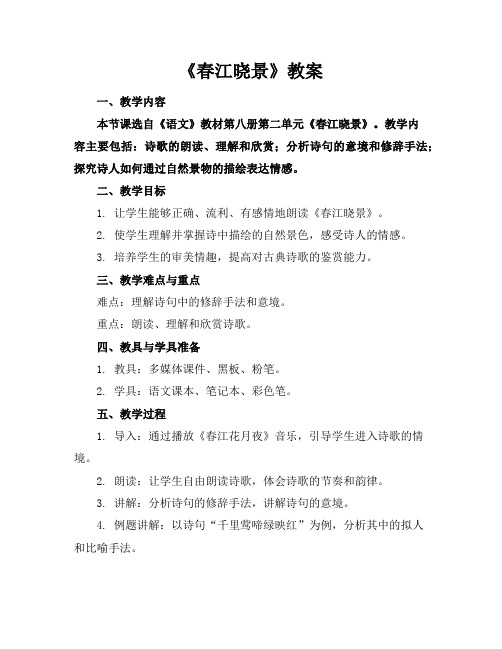 《春江晓景》教案

一、教学内容

本节课选自《语文》教材第八册第二单元《春江晓景》。教学内容主要包括：诗歌的朗读、理解和欣赏；分析诗句的意境和修辞手法；探究诗人如何通过自然景物的描绘表达情感。

二、教学目标

1. 让学生能够正确、流利、有感情地朗读《春江晓景》。

2. 使学生理解并掌握诗中描绘的自然景色，感受诗人的情感。

3. 培养学生的审美情趣，提高对古典诗歌的鉴赏能力。

三、教学难点与重点

难点：理解诗句中的修辞手法和意境。

重点：朗读、理解和欣赏诗歌。

四、教具与学具准备

1. 教具：多媒体课件、黑板、粉笔。

2. 学具：语文课本、笔记本、彩色笔。

五、教学过程

1. 导入：通过播放《春江花月夜》音乐，引导学生进入诗歌的情境。

2. 朗读：让学生自由朗读诗歌，体会诗歌的节奏和韵律。

3. 讲解：分析诗句的修辞手法，讲解诗句的意境。

4. 例题讲解：以诗句“千里莺啼绿映红”为例，分析其中的拟人和比喻手法。